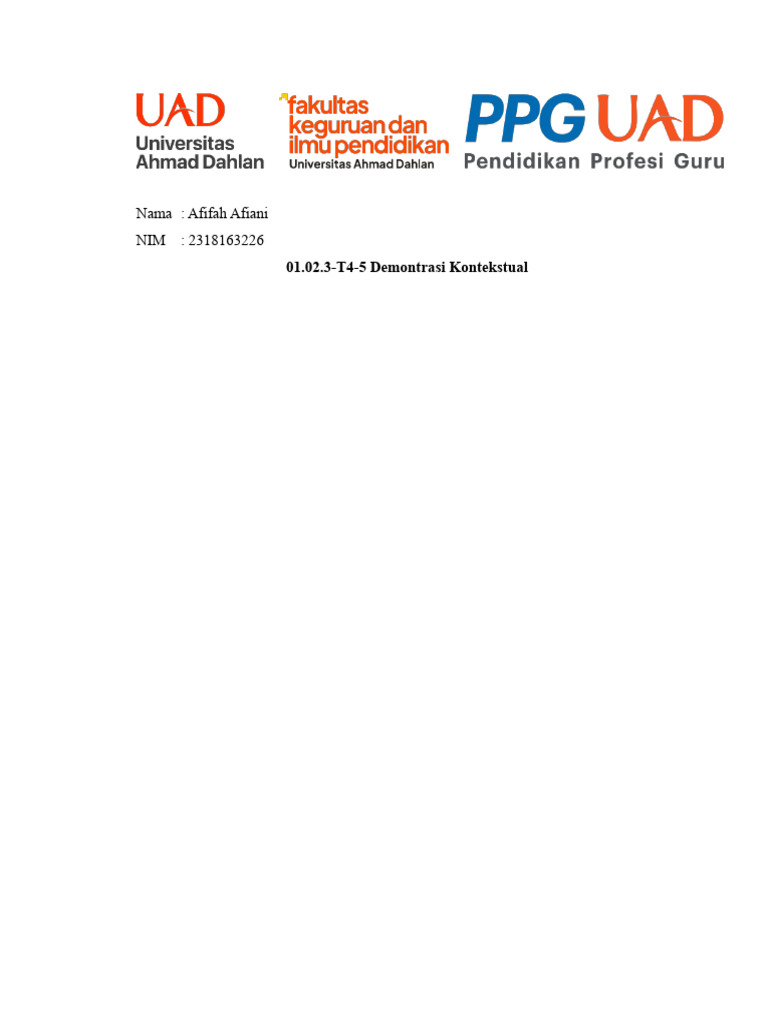 UAD
Universitas
Ahmad Dahlan

fakultas
keguruan dan
ilmu pendidikan
Universitas Ahmad Dahlan

PPG UAD
Pendidikan Profesi Guru

Nama : Afifah Afiani
NIM : 2318163226

01.02.3-T4-5 Demontrasi Kontekstual